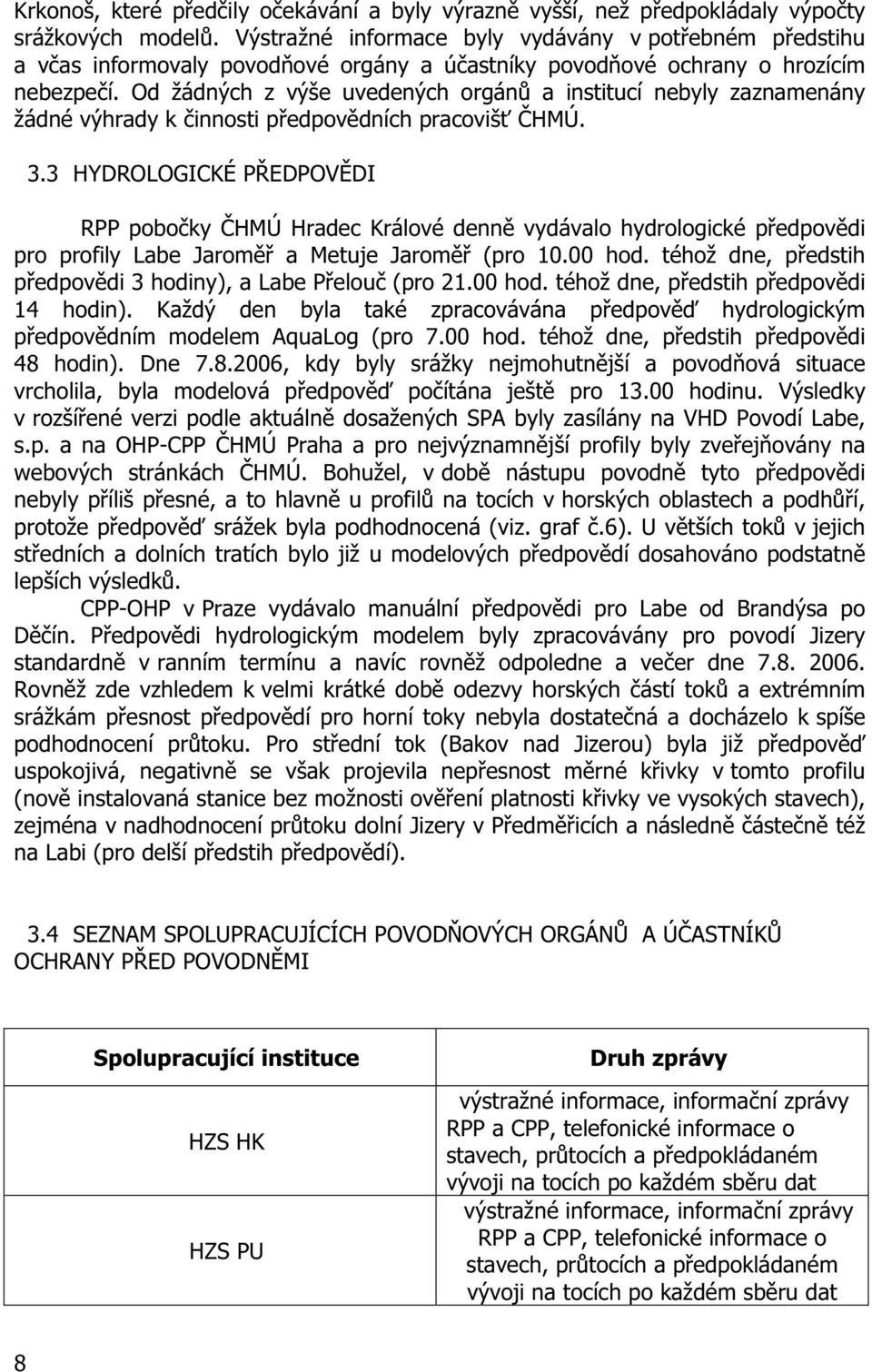 Krkonoš, které předčily očekávání a byly výrazně vyšší, než předpokládaly výpočty srážkových modelů. Výstražné informace byly vydávány v potřebném předstihu a včas informovaly povodňové orgány a účastníky povodňové ochrany o hrozícím nebezpečí. Od žádných z výše uvedených orgánů a institucí nebyly zaznamenány žádné výhrady k činnosti předpovědních pracovišť ČHMÚ.

3.3 HYDROLOGICKÉ PŘEDPOVĚDI

RPP pobočky ČHMÚ Hradec Králové denně vydávalo hydrologické předpovědi pro profily Labe Jaroměř a Metuje Jaroměř (pro 10.00 hod. téhož dne, předstih předpovědi 3 hodiny), a Labe Přelouč (pro 21.00 hod. téhož dne, předstih předpovědi 14 hodin). Každý den byla také zpracovávána předpověď hydrologickým předpovědním modelem AquaLog (pro 7.00 hod. téhož dne, předstih předpovědi 48 hodin). Dne 7.8.2006, kdy byly srážky nejmohutnější a povodňová situace vrcholila, byla modelová předpověď počítána ještě pro 13.00 hodinu. Výsledky v rozšířené verzi podle aktuálně dosažených SPA byly zasílány na VHD Povodí Labe, s.p. a na OHP-CPP ČHMÚ Praha a pro nejvýznamnější profily byly zveřejňovány na webových stránkách ČHMÚ. Bohužel, v době nástupu povodně tyto předpovědi nebyly příliš přesné, a to hlavně u profilů na tocích v horských oblastech a podhůří, protože předpověď srážek byla podhodnocená (viz. graf č.6). U větších toků v jejich středních a dolních tratích bylo již u modelových předpovědí dosahováno podstatně lepších výsledků.

CPP-OHP v Praze vydávalo manuální předpovědi pro Labe od Brandýsa po Děčín. Předpovědi hydrologickým modelem byly zpracovávány pro povodí Jizery standardně v ranním termínu a navíc rovněž odpoledne a večer dne 7.8. 2006. Rovněž zde vzhledem k velmi krátké době odezvy horských částí toků a extrémním srážkám přesnost předpovědí pro horní toky nebyla dostatečná a docházelo k spíše podhodnocení průtoku. Pro střední tok (Bakov nad Jizerou) byla již předpověď uspokojivá, negativně se však projevila nepřesnost měrné křivky v tomto profilu (nově instalovaná stanice bez možnosti ověření platnosti křivky ve vysokých stavech), zejména v nadhodnocení průtoku dolní Jizery v Předměřicích a následně částečně též na Labi (pro delší předstih předpovědí).

3.4 SEZNAM SPOLUPRACUJÍCÍCH POVODŇOVÝCH ORGÁNŮ A ÚČASTNÍKŮ OCHRANY PŘED POVODNĚMI

| Spolupracující instituce | Druh zprávy |
|---|---|
| HZS HK | výstražné informace, informační zprávy RPP a CPP, telefonické informace o stavech, průtocích a předpokládaném vývoji na tocích po každém sběru dat |
| HZS PU | výstražné informace, informační zprávy RPP a CPP, telefonické informace o stavech, průtocích a předpokládaném vývoji na tocích po každém sběru dat |

8